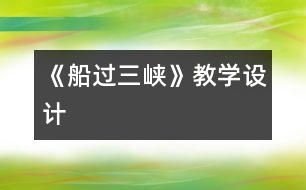 《船过三峡》教学设计